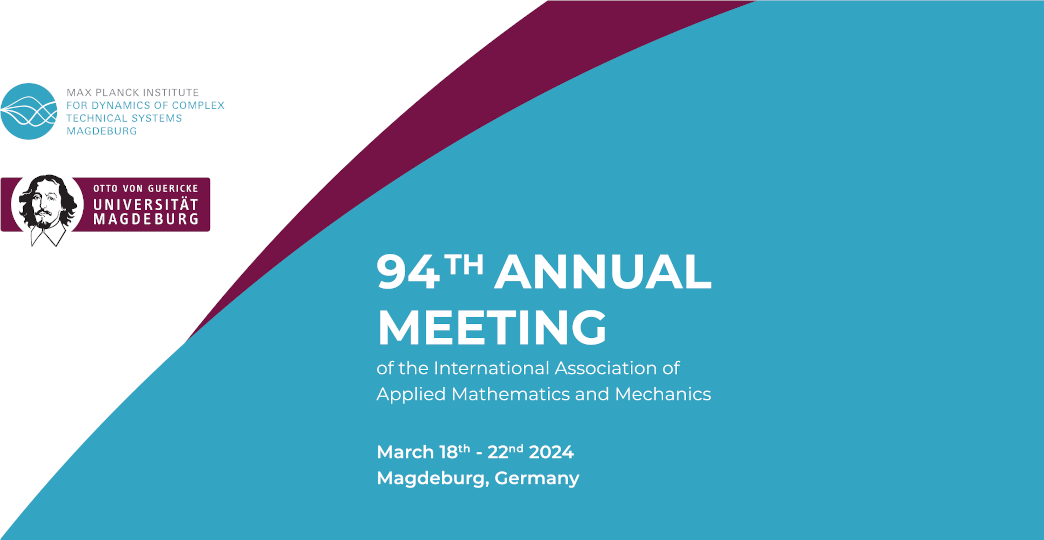 MAX PLANCK INSTITUTE
FOR DYNAMICS OF COMPLEX
TECHNICAL SYSTEMS
MAGDEBURG

OTTO VON GUERICKE
UNIVERSITÄT
MAGDEBURG

94TH ANNUAL MEETING

of the International Association of Applied Mathematics and Mechanics

March 18th - 22nd 2024
Magdeburg, Germany